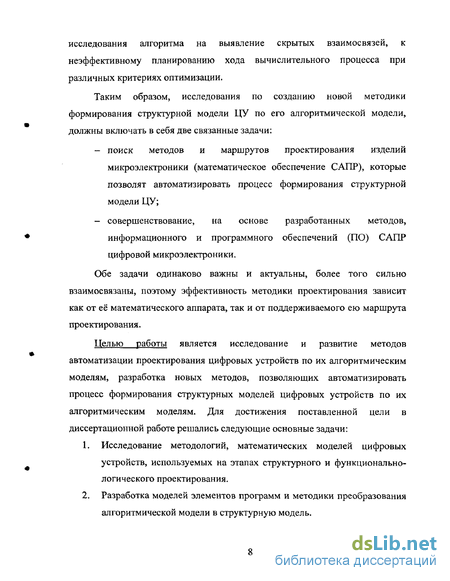 исследования алгоритма на выявление скрытых взаимосвязей, к неэффективному планированию хода вычислительного процесса при различных критериях оптимизации.

Таким образом, исследования по созданию новой методики формирования структурной модели ЦУ по его алгоритмической модели, должны включать в себя две связанные задачи:

– поиск методов и маршрутов проектирования изделий микроэлектроники (математическое обеспечение САПР), которые позволят автоматизировать процесс формирования структурной модели ЦУ;

– совершенствование, на основе разработанных методов, информационного и программного обеспечений (ПО) САПР цифровой микроэлектроники.

Обе задачи одинаково важны и актуальны, более того сильно взаимосвязаны, поэтому эффективность методики проектирования зависит как от её математического аппарата, так и от поддерживаемого ею маршрута проектирования.

Целью работы является исследование и развитие методов автоматизации проектирования цифровых устройств по их алгоритмическим моделям, разработка новых методов, позволяющих автоматизировать процесс формирования структурных моделей цифровых устройств по их алгоритмическим моделям. Для достижения поставленной цели в диссертационной работе решались следующие основные задачи:

1. Исследование методологий, математических моделей цифровых устройств, используемых на этапах структурного и функционально-логического проектирования.

2. Разработка моделей элементов программ и методики преобразования алгоритмической модели в структурную модель.

8

dsLib.net
библиотека диссертаций